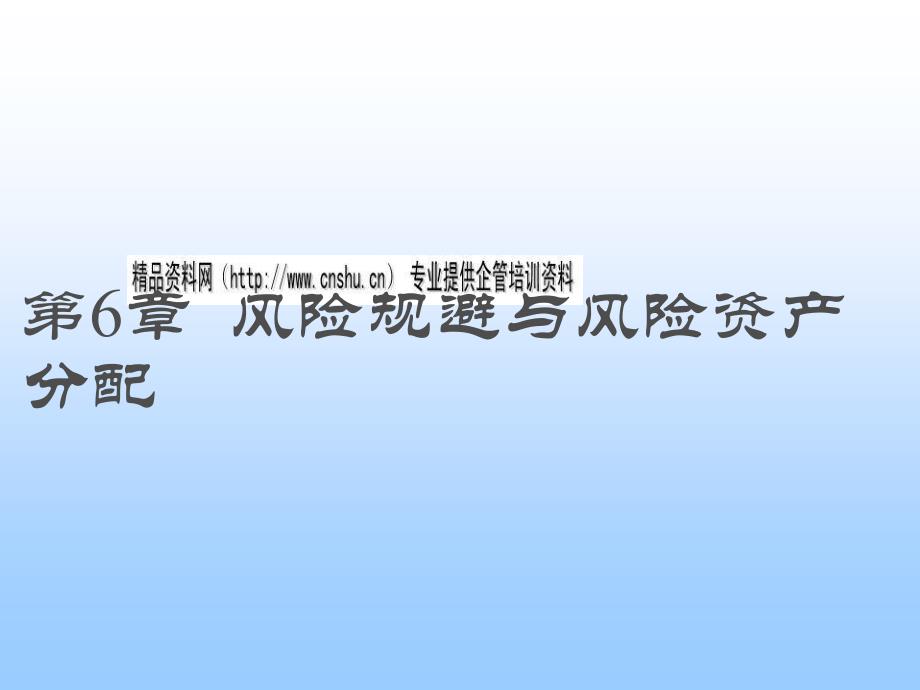 精品资料网（http://www.cnshu.cn） 专业提供企管培训资料

第6章 风险规避与风险资产分配